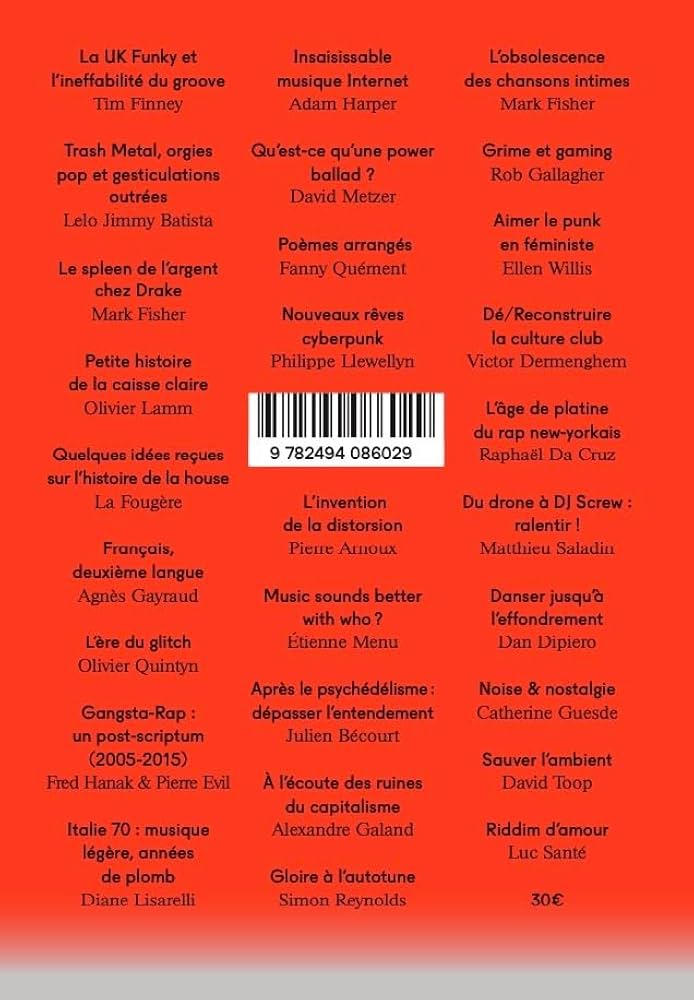 La UK Funky et l'ineffabilité du groove
Tim Finney

Trash Metal, orgies pop et gesticulations outrées
Lelo Jimmy Batista

Le spleen de l'argent chez Drake
Mark Fisher

Petite histoire de la caisse claire
Olivier Lamm

Quelques idées reçues sur l'histoire de la house
La Fougère

Français, deuxième langue
Agnès Gayraud

L'ère du glitch
Olivier Quintyn

Gangsta-Rap : un post-scriptum (2005-2015)
Fred Hanak & Pierre Evil

Italie 70 : musique légère, années de plomb
Diane Lisarelli

Insaisissable musique Internet
Adam Harper

Qu'est-ce qu'une power ballad ?
David Metzer

Poèmes arrangés
Fanny Quément

Nouveaux rêves cyberpunk
Philippe Llewellyn

9 782494 086029

L'invention de la distorsion
Pierre Arnoux

Music sounds better with who ?
Étienne Menu

Après le psychédélisme : dépasser l'entendement
Julien Bécourt

À l'écoute des ruines du capitalisme
Alexandre Galand

Gloire à l'autotune
Simon Reynolds

L'obsolescence des chansons intimes
Mark Fisher

Grime et gaming
Rob Gallagher

Aimer le punk en féministe
Ellen Willis

Dé/Reconstruire la culture club
Victor Dermenghem

L'âge de platine du rap new-yorkais
Raphaël Da Cruz

Du drone à DJ Screw : ralentir !
Matthieu Saladin

Danser jusqu'à l'effondrement
Dan Dipiero

Noise & nostalgie
Catherine Guesde

Sauver l'ambient
David Toop

Riddim d'amour
Luc Santé

30€